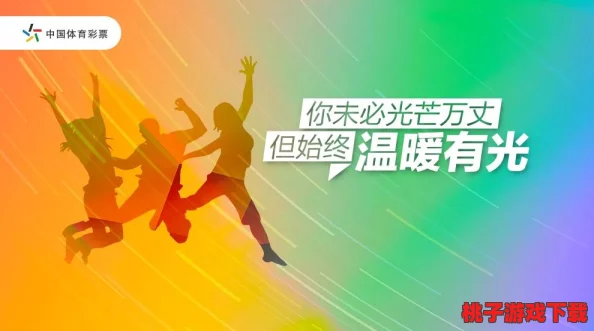 中国体育彩票

你未必光芒万丈
但始终温暖有光

桃子游戏下载